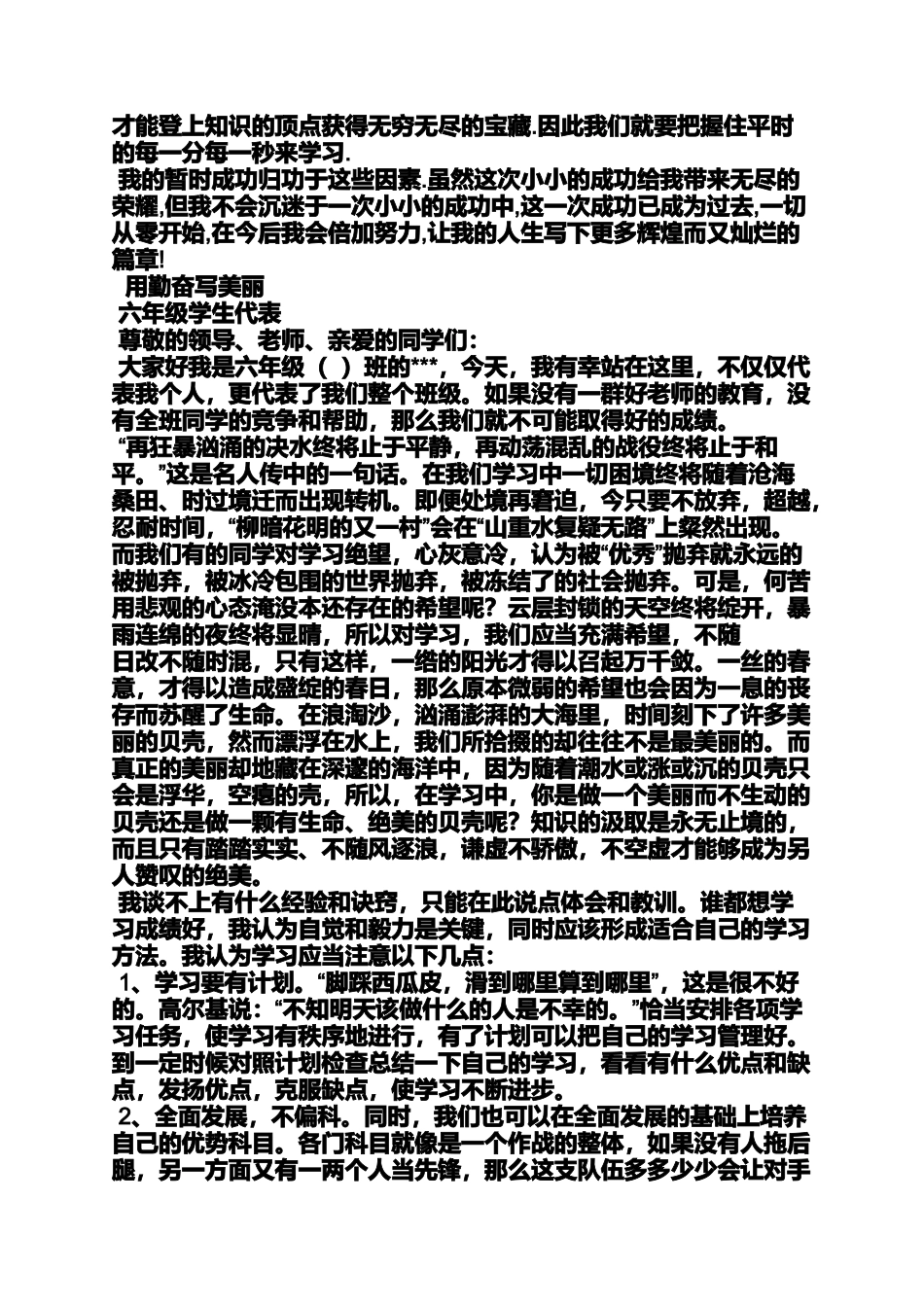 才能登上知识的顶点获得无穷无尽的宝藏.因此我们就要把握住平时的每一分每一秒来学习.

我的暂时成功归功于这些因素.虽然这次小小的成功给我带来无尽的荣耀,但我不会沉迷于一次小小的成功中,这一次成功已成为过去,一切从零开始,在今后我会倍加努力,让我的人生写下更多辉煌而又灿烂的篇章!

用勤奋写美丽

六年级学生代表

尊敬的领导、老师、亲爱的同学们:

大家好我是六年级（ ）班的***，今天，我有幸站在这里，不仅仅代表我个人，更代表了我们整个班级。如果没有一群好老师的教育，没有全班同学的竞争和帮助，那么我们就不可能取得好的成绩。

“再狂暴汹涌的决水终将止于平静，再动荡混乱的战役终将止于和平。”这是名人传中的一句话。在我们学习中一切困境终将随着沧海桑田、时过境迁而出现转机。即便处境再窘迫，今只要不放弃，超越，忍耐时间，“柳暗花明的又一村”会在“山重水复疑无路”上粲然出现。而我们有的同学对学习绝望，心灰意冷，认为被“优秀”抛弃就永远的被抛弃，被冰冷包围的世界抛弃，被冻结了的社会抛弃。可是，何苦用悲观的心态淹没本还存在的希望呢？云层封锁的天空终将绽开，暴雨连绵的夜终将显晴，所以对学习，我们应当充满希望，不随日改不随时混，只有这样，一绺的阳光才得以召起万千敛。一丝的春意，才得以造成盛绽的春日，那么原本微弱的希望也会因为一息的丧存而苏醒了生命。在浪淘沙，汹涌澎湃的大海里，时间刻下了许多美丽的贝壳，然而漂浮在水上，我们所拾掇的却往往不是最美丽的。而真正的美丽却地藏在深邃的海洋中，因为随着潮水或涨或沉的贝壳只会是浮华，空瘪的壳，所以，在学习中，你是做一个美丽而不生动的贝壳还是做一颗有生命、绝美的贝壳呢？知识的汲取是永无止境的，而且只有踏踏实实、不随风逐浪，谦虚不骄傲，不空虚才能够成为另人赞叹的绝美。

我谈不上有什么经验和诀窍，只能在此说点体会和教训。谁都想学习成绩好，我认为自觉和毅力是关键，同时应该形成适合自己的学习方法。我认为学习应当注意以下几点：

1、学习要有计划。“脚踩西瓜皮，滑到哪里算到哪里”，这是很不好的。高尔基说：“不知明天该做什么的人是不幸的。”恰当安排各项学习任务，使学习有秩序地进行，有了计划可以把自己的学习管理好。到一定时候对照计划检查总结一下自己的学习，看看有什么优点和缺点，发扬优点，克服缺点，使学习不断进步。

2、全面发展，不偏科。同时，我们也可以在全面发展的基础上培养自己的优势科目。各门科目就像是一个作战的整体，如果没有人拖后腿，另一方面又有一两个人当先锋，那么这支队伍多多少少会让对手